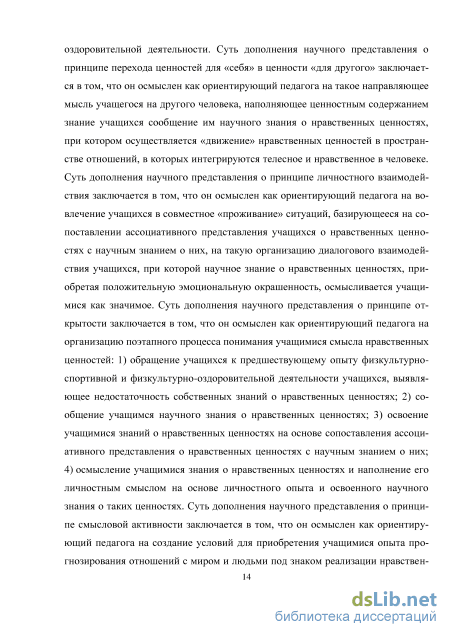 оздоровительной деятельности. Суть дополнения научного представления о принципе перехода ценностей для «себя» в ценности «для другого» заключается в том, что он осмыслен как ориентирующий педагога на такое направляющее мысль учащегося на другого человека, наполняющее ценностным содержанием знание учащихся сообщение им научного знания о нравственных ценностях, при котором осуществляется «движение» нравственных ценностей в пространстве отношений, в которых интегрируются телесное и нравственное в человеке. Суть дополнения научного представления о принципе личностного взаимодействия заключается в том, что он осмыслен как ориентирующий педагога на вовлечение учащихся в совместное «проживание» ситуаций, базирующееся на сопоставлении ассоциативного представления учащихся о нравственных ценностях с научным знанием о них, на такую организацию диалогового взаимодействия учащихся, при которой научное знание о нравственных ценностях, приобретая положительную эмоциональную окрашенность, осмысливается учащимися как значимое. Суть дополнения научного представления о принципе открытости заключается в том, что он осмыслен как ориентирующий педагога на организацию поэтапного процесса понимания учащимися смысла нравственных ценностей: 1) обращение учащихся к предшествующему опыту физкультурно-спортивной и физкультурно-оздоровительной деятельности учащихся, выявляющее недостаточность собственных знаний о нравственных ценностях; 2) сообщение учащимся научного знания о нравственных ценностях; 3) освоение учащимися знаний о нравственных ценностях на основе сопоставления ассоциативного представления о нравственных ценностях с научным знанием о них; 4) осмысление учащимися знания о нравственных ценностях и наполнение его личностным смыслом на основе личностного опыта и освоенного научного знания о таких ценностях. Суть дополнения научного представления о принципе смысловой активности заключается в том, что он осмыслен как ориентирующий педагога на создание условий для приобретения учащимися опыта прогнозирования отношений с миром и людьми под знаком реализации нравствен-

14

dsLib.net
библиотека диссертаций